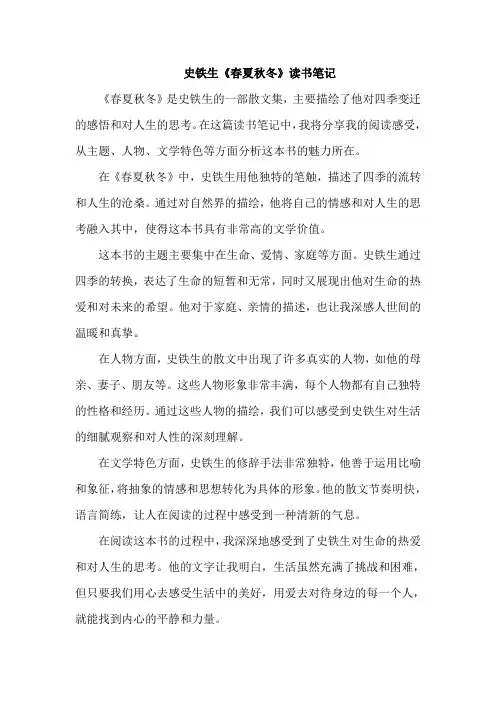 史铁生《春夏秋冬》读书笔记

《春夏秋冬》是史铁生的一部散文集，主要描绘了他对四季变迁的感悟和对人生的思考。在这篇读书笔记中，我将分享我的阅读感受，从主题、人物、文学特色等方面分析这本书的魅力所在。

在《春夏秋冬》中，史铁生用他独特的笔触，描述了四季的流转和人生的沧桑。通过对自然界的描绘，他将自己的情感和对人生的思考融入其中，使得这本书具有非常高的文学价值。

这本书的主题主要集中在生命、爱情、家庭等方面。史铁生通过四季的转换，表达了生命的短暂和无常，同时又展现出他对生命的热爱和对未来的希望。他对于家庭、亲情的描述，也让我深感人世间的温暖和真挚。

在人物方面，史铁生的散文中出现了许多真实的人物，如他的母亲、妻子、朋友等。这些人物形象非常丰满，每个人物都有自己独特的性格和经历。通过这些人物的描绘，我们可以感受到史铁生对生活的细腻观察和对人性的深刻理解。

在文学特色方面，史铁生的修辞手法非常独特，他善于运用比喻和象征，将抽象的情感和思想转化为具体的形象。他的散文节奏明快，语言简练，让人在阅读的过程中感受到一种清新的气息。

在阅读这本书的过程中，我深深地感受到了史铁生对生命的热爱和对人生的思考。他的文字让我明白，生活虽然充满了挑战和困难，但只要我们用心去感受生活中的美好，用爱去对待身边的每一个人，就能找到内心的平静和力量。